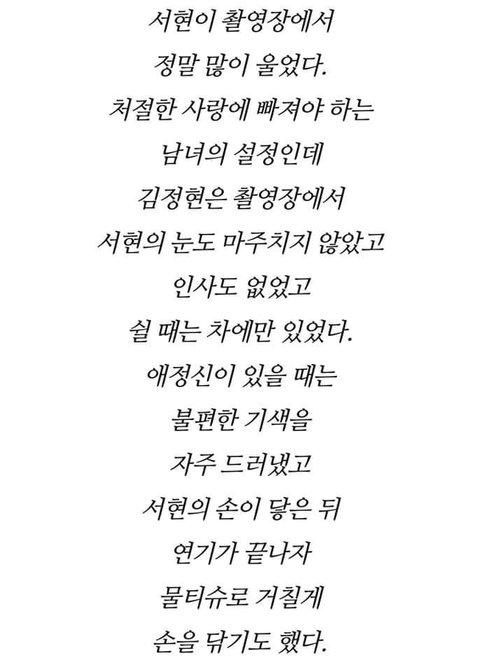 서현이 촬영장에서
정말 많이 울었다.
처절한 사랑에 빠져야 하는
남녀의 설정인데
김정현은 촬영장에서
서현의 눈도 마주치지 않았고
인사도 없었고
쉴 때는 차에만 있었다.
애정신이 있을 때는
불편한 기색을
자주 드러냈고
서현의 손이 닿은 뒤
연기가 끝나자
물티슈로 거칠게
손을 닦기도 했다.